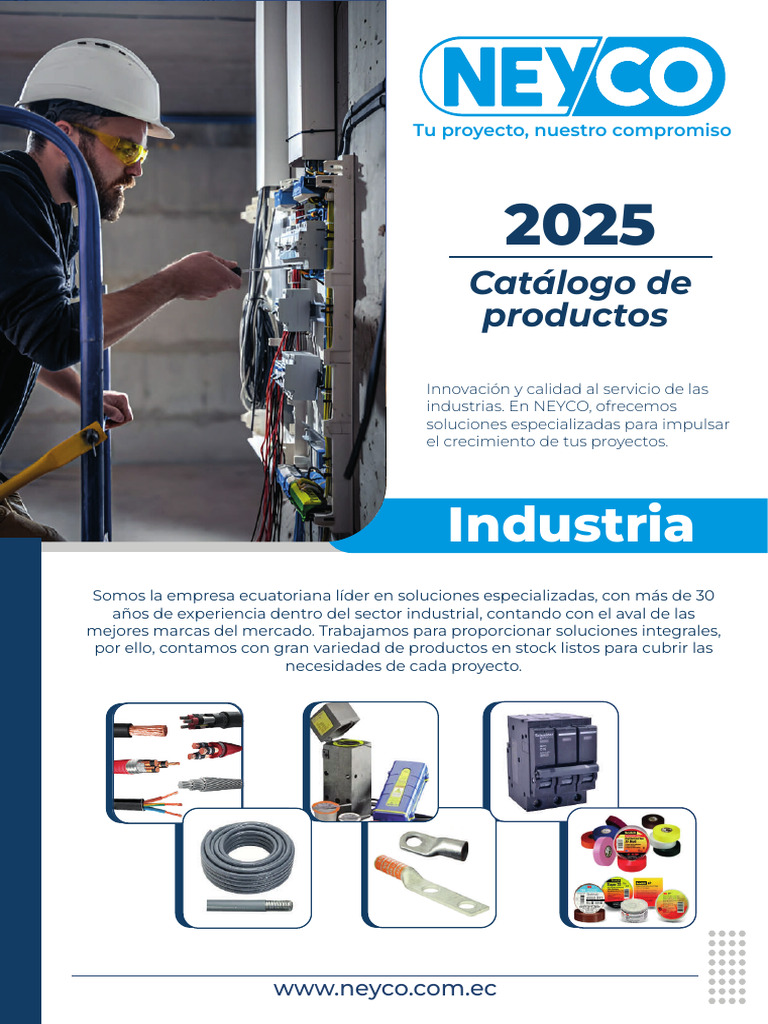 NEYCO
Tu proyecto, nuestro compromiso

2025

Catálogo de productos

Innovación y calidad al servicio de las industrias. En NEYCO, ofrecemos soluciones especializadas para impulsar el crecimiento de tus proyectos.

Industria

Somos la empresa ecuatoriana líder en soluciones especializadas, con más de 30 años de experiencia dentro del sector industrial, contando con el aval de las mejores marcas del mercado. Trabajamos para proporcionar soluciones integrales, por ello, contamos con gran variedad de productos en stock listos para cubrir las necesidades de cada proyecto.

www.neyco.com.ec